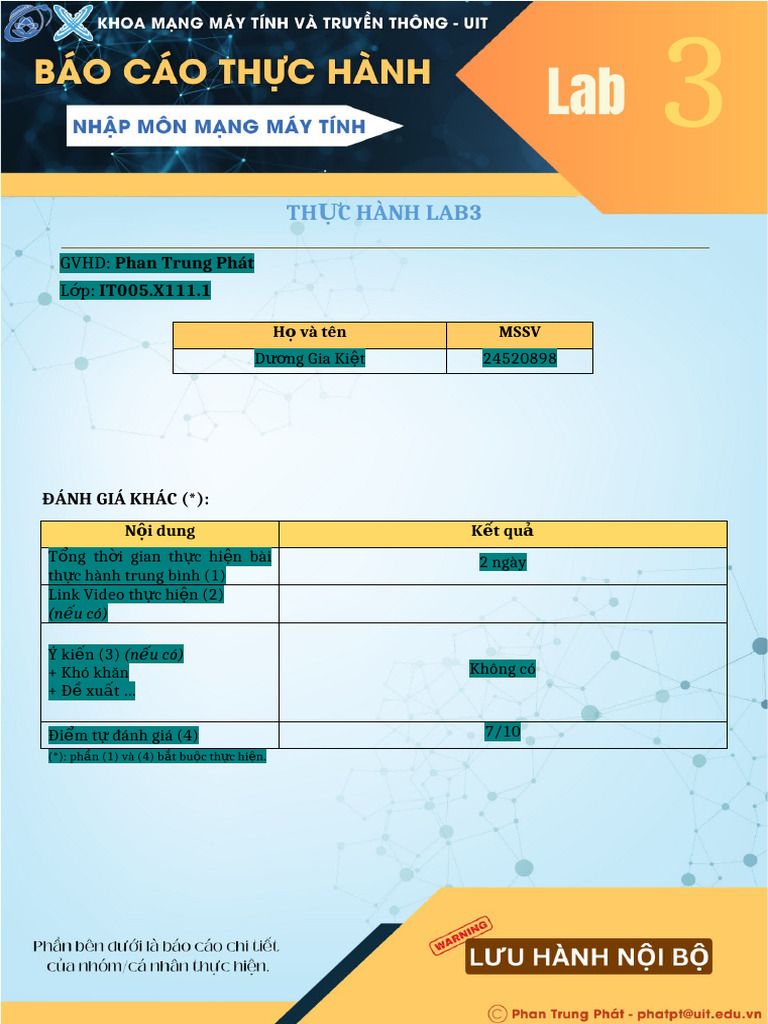 KHOA MẠNG MÁY TÍNH VÀ TRUYỀN THÔNG - UIT

BÁO CÁO THỰC HÀNH

NHẬP MÔN MẠNG MÁY TÍNH

Lab 3

THỰC HÀNH LAB3

GVHD: Phan Trung Phát

Lớp: IT005.X111.1

| Họ và tên | MSSV |
|---|---|
| Dương Gia Kiệt | 24520898 |

ĐÁNH GIÁ KHÁC (*):

| Nội dung | Kết quả |
|---|---|
| Tổng thời gian thực hiện bài thực hành trung bình (1) | 2 ngày |
| Link Video thực hiện (2) (nếu có) | |
| Ý kiến (3) (nếu có) + Khó khăn + Đề xuất ... | Không có |
| Điểm tự đánh giá (4) | 7/10 |

(*): phần (1) và (4) bắt buộc thực hiện.

Phần bên dưới là báo cáo chi tiết của nhóm/cá nhân thực hiện.

WARNING

LƯU HÀNH NỘI BỘ

© Phan Trung Phát - phatpt@uit.edu.vn